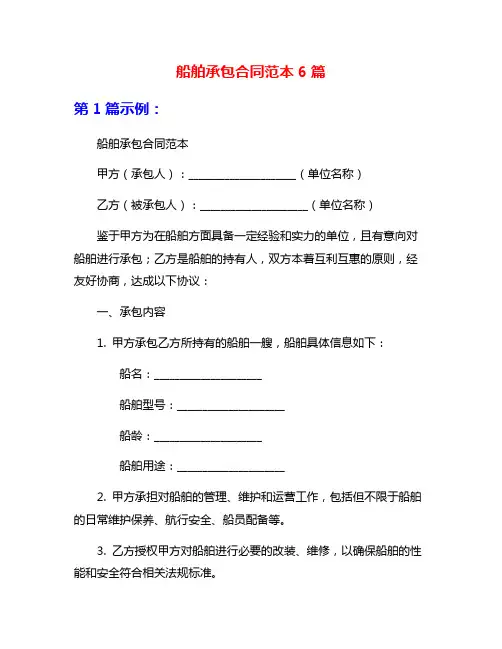 船舶承包合同范本 6 篇

第 1 篇示例：

船舶承包合同范本

甲方（承包人）：____________________（单位名称）

乙方（被承包人）：____________________（单位名称）

鉴于甲方为在船舶方面具备一定经验和实力的单位，且有意向对船舶进行承包；乙方是船舶的持有人，双方本着互利互惠的原则，经友好协商，达成以下协议：

一、承包内容

1. 甲方承包乙方所持有的船舶一艘，船舶具体信息如下：

船名：____________________

船舶型号：____________________

船龄：____________________

船舶用途：____________________

2. 甲方承担对船舶的管理、维护和运营工作，包括但不限于船舶的日常维护保养、航行安全、船员配备等。

3. 乙方授权甲方对船舶进行必要的改装、维修，以确保船舶的性能和安全符合相关法规标准。